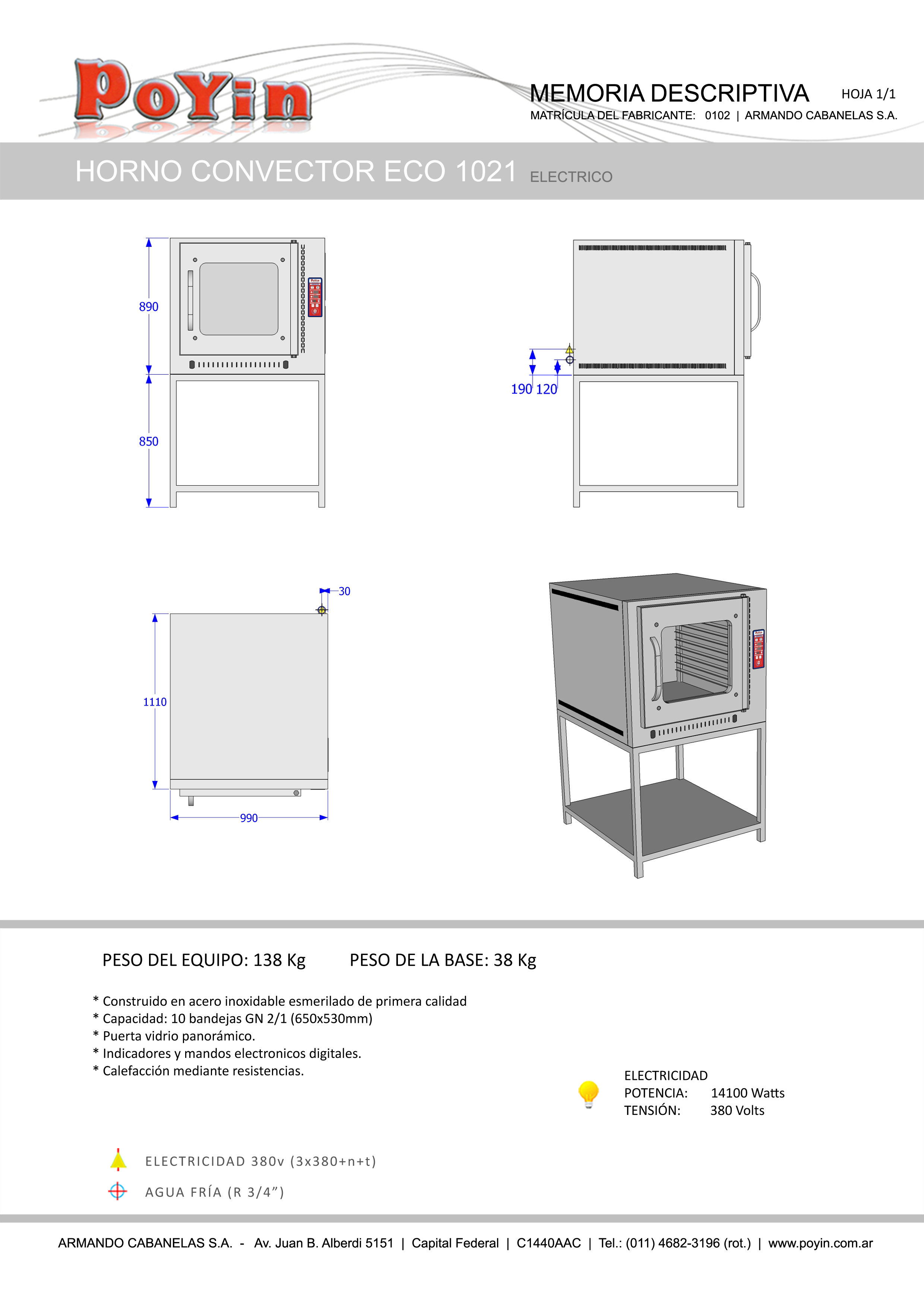 PoYin

MEMORIA DESCRIPTIVA HOJA 1/1

MATRÍCULA DEL FABRICANTE: 0102 | ARMANDO CABANELAS S.A.

HORNO CONVECTOR ECO 1021 ELECTRICO

890

850

190 120

30

1110

990

PESO DEL EQUIPO: 138 Kg PESO DE LA BASE: 38 Kg

* Construido en acero inoxidable esmerilado de primera calidad
* Capacidad: 10 bandejas GN 2/1 (650x530mm)
* Puerta vidrio panorámico.
* Indicadores y mandos electronicos digitales.
* Calefacción mediante resistencias.

ELECTRICIDAD
POTENCIA: 14100 Watts
TENSIÓN: 380 Volts

ELECTRICIDAD 380v (3x380+n+t)

AGUA FRÍA (R 3/4”)

ARMANDO CABANELAS S.A. - Av. Juan B. Alberdi 5151 | Capital Federal | C1440AAC | Tel.: (011) 4682-3196 (rot.) | www.poyin.com.ar